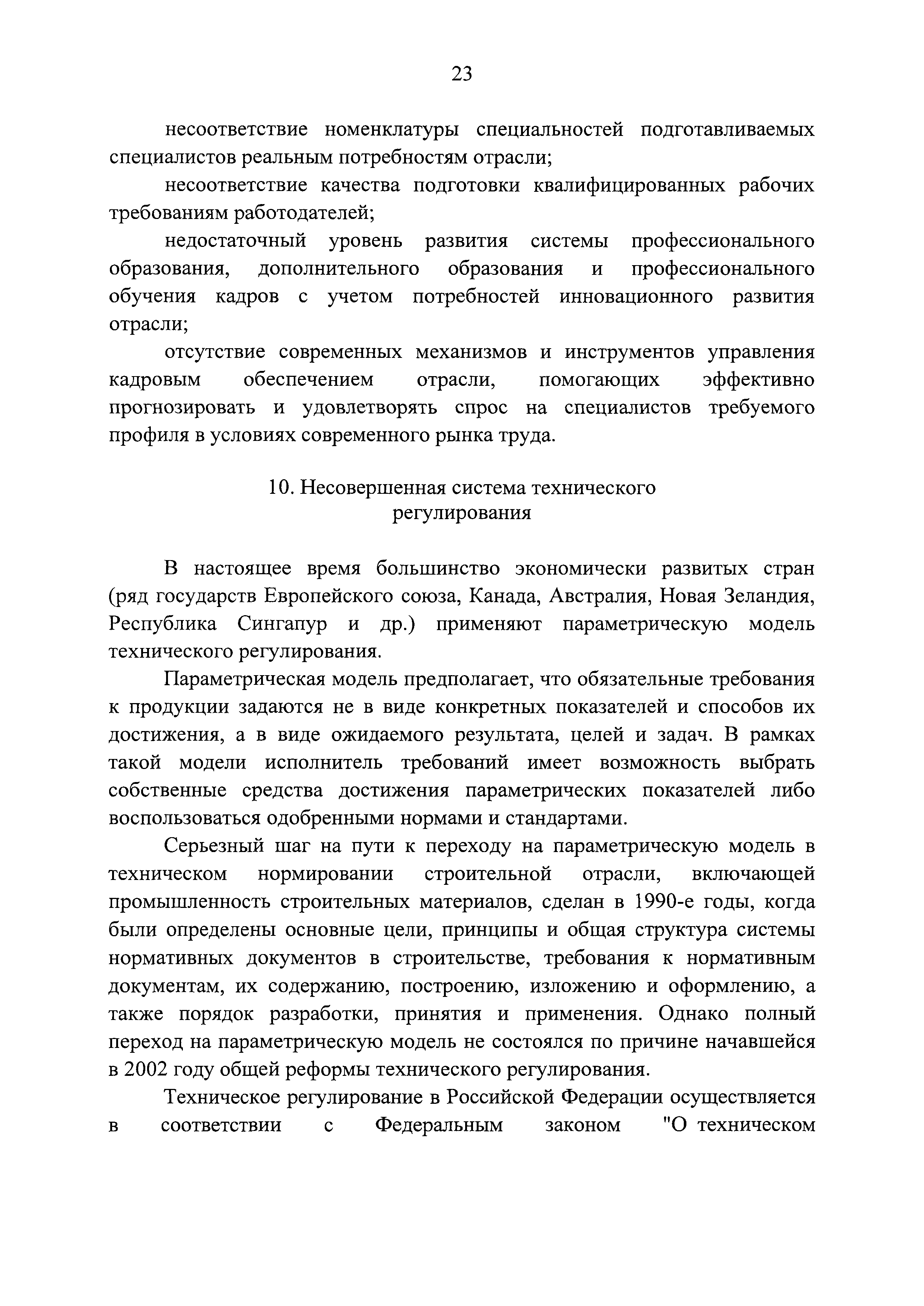 23

несоответствие номенклатуры специальностей подготавливаемых специалистов реальным потребностям отрасли;

несоответствие качества подготовки квалифицированных рабочих требованиям работодателей;

недостаточный уровень развития системы профессионального образования, дополнительного образования и профессионального обучения кадров с учетом потребностей инновационного развития отрасли;

отсутствие современных механизмов и инструментов управления кадровым обеспечением отрасли, помогающих эффективно прогнозировать и удовлетворять спрос на специалистов требуемого профиля в условиях современного рынка труда.

10. Несовершенная система технического регулирования

В настоящее время большинство экономически развитых стран (ряд государств Европейского союза, Канада, Австралия, Новая Зеландия, Республика Сингапур и др.) применяют параметрическую модель технического регулирования.

Параметрическая модель предполагает, что обязательные требования к продукции задаются не в виде конкретных показателей и способов их достижения, а в виде ожидаемого результата, целей и задач. В рамках такой модели исполнитель требований имеет возможность выбрать собственные средства достижения параметрических показателей либо воспользоваться одобренными нормами и стандартами.

Серьезный шаг на пути к переходу на параметрическую модель в техническом нормировании строительной отрасли, включающей промышленность строительных материалов, сделан в 1990-е годы, когда были определены основные цели, принципы и общая структура системы нормативных документов в строительстве, требования к нормативным документам, их содержанию, построению, изложению и оформлению, а также порядок разработки, принятия и применения. Однако полный переход на параметрическую модель не состоялся по причине начавшейся в 2002 году общей реформы технического регулирования.

Техническое регулирование в Российской Федерации осуществляется в соответствии с Федеральным законом "О техническом